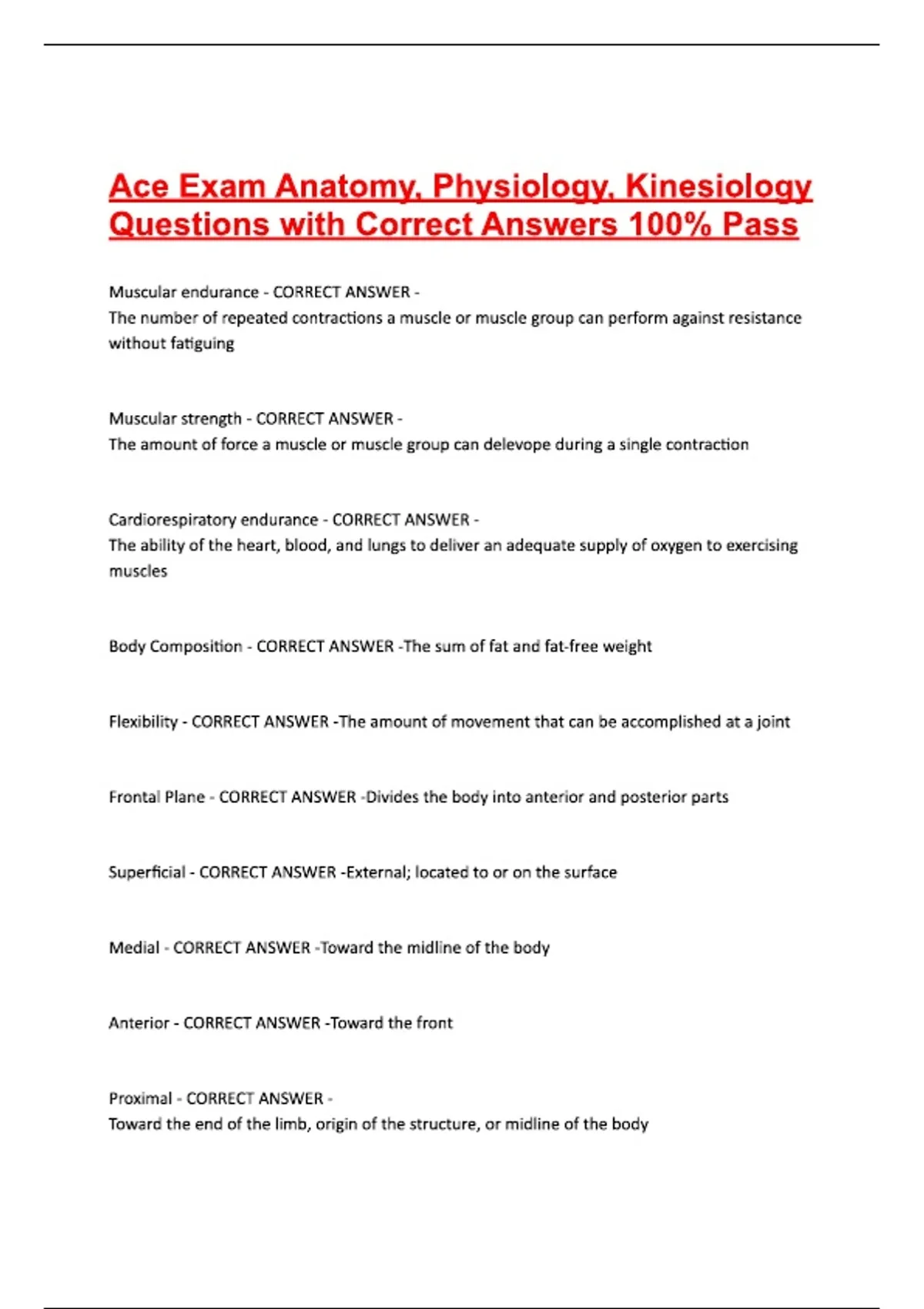 Ace Exam Anatomy, Physiology, Kinesiology Questions with Correct Answers 100% Pass

Muscular endurance - CORRECT ANSWER -
The number of repeated contractions a muscle or muscle group can perform against resistance without fatiguing

Muscular strength - CORRECT ANSWER -
The amount of force a muscle or muscle group can delevope during a single contraction

Cardiorespiratory endurance - CORRECT ANSWER -
The ability of the heart, blood, and lungs to deliver an adequate supply of oxygen to exercising muscles

Body Composition - CORRECT ANSWER -The sum of fat and fat-free weight

Flexibility - CORRECT ANSWER -The amount of movement that can be accomplished at a joint

Frontal Plane - CORRECT ANSWER -Divides the body into anterior and posterior parts

Superficial - CORRECT ANSWER -External; located to or on the surface

Medial - CORRECT ANSWER -Toward the midline of the body

Anterior - CORRECT ANSWER -Toward the front

Proximal - CORRECT ANSWER -
Toward the end of the limb, origin of the structure, or midline of the body